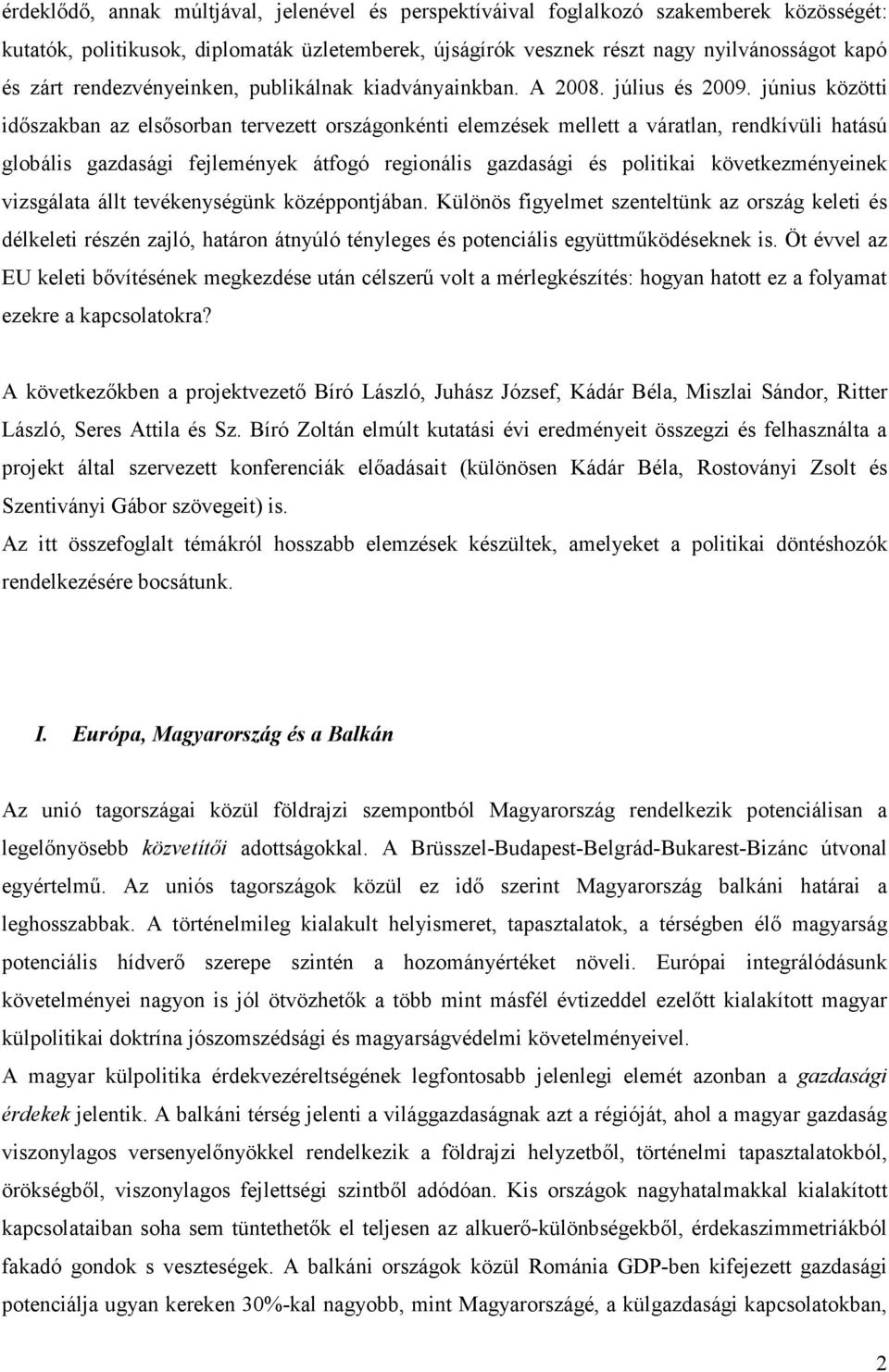 érdeklődő, annak múltjával, jelenével és perspektíváival foglalkozó szakemberek közösségét: kutatók, politikusok, diplomaták üzletemberek, újságírók vesznek részt nagy nyilvánosságot kapó és zárt rendezvényeinken, publikálnak kiadványainkban. A 2008. július és 2009. június közötti időszakban az elsősorban tervezett országonkénti elemzések mellett a váratlan, rendkívüli hatású globális gazdasági fejlemények átfogó regionális gazdasági és politikai következményeinek vizsgálata állt tevékenységünk középpontjában. Különös figyelmet szenteltünk az ország keleti és délkeleti részén zajló, határon átnyúló tényleges és potenciális együttműködéseknek is. Öt évvel az EU keleti bővítésének megkezdése után célszerű volt a mérlegkészítés: hogyan hatott ez a folyamat ezekre a kapcsolatokra?

A következőkben a projektvezető Bíró László, Juhász József, Kádár Béla, Miszlai Sándor, Ritter László, Seres Attila és Sz. Bíró Zoltán elmúlt kutatási évi eredményeit összegzi és felhasználta a projekt által szervezett konferenciák előadásait (különösen Kádár Béla, Rostoványi Zsolt és Szentiványi Gábor szövegeit) is.
Az itt összefoglalt témákról hosszabb elemzések készültek, amelyeket a politikai döntéshozók rendelkezésére bocsátunk.

I. Európa, Magyarország és a Balkán

Az unió tagországai közül földrajzi szempontból Magyarország rendelkezik potenciálisan a legelőnyösebb közvetítői adottságokkal. A Brüsszel-Budapest-Belgrád-Bukarest-Bizánc útvonal egyértelmű. Az uniós tagországok közül ez idő szerint Magyarország balkáni határai a leghosszabbak. A történelmileg kialakult helyismeret, tapasztalatok, a térségben élő magyarság potenciális hídverő szerepe szintén a hozományértéket növeli. Európai integrálódásunk követelményei nagyon is jól ötvözhetők a több mint másfél évtizeddel ezelőtt kialakított magyar külpolitikai doktrína jószomszédsági és magyarságvédelmi követelményeivel.
A magyar külpolitika érdekvezéreltségének legfontosabb jelenlegi elemét azonban a gazdasági érdekek jelentik. A balkáni térség jelenti a világgazdaságnak azt a régióját, ahol a magyar gazdaság viszonylagos versenyelőnyökkel rendelkezik a földrajzi helyzetből, történelmi tapasztalatokból, örökségből, viszonylagos fejlettségi szintből adódóan. Kis országok nagyhatalmakkal kialakított kapcsolataiban soha sem tüntethetők el teljesen az alkuerő-különbségekből, érdekaszimmetriákból fakadó gondok s veszteségek. A balkáni országok közül Románia GDP-ben kifejezett gazdasági potenciálja ugyan kereken 30%-kal nagyobb, mint Magyarországé, a külgazdasági kapcsolatokban,

2